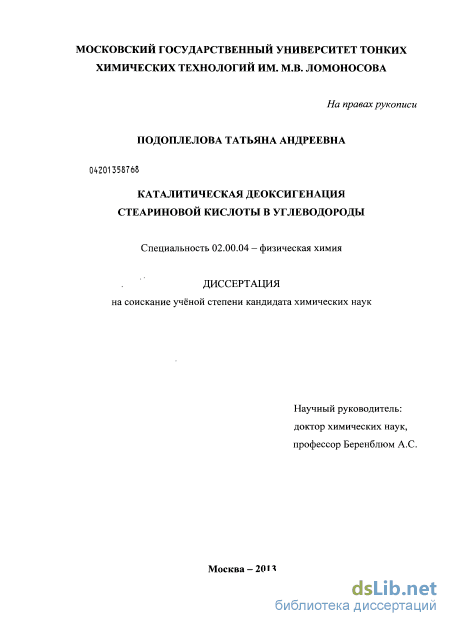 МОСКОВСКИЙ ГОСУДАРСТВЕННЫЙ УНИВЕРСИТЕТ ТОНКИХ ХИМИЧЕСКИХ ТЕХНОЛОГИЙ ИМ. М.В. ЛОМОНОСОВА

На правах рукописи

ПОДОПЛЕЛОВА ТАТЬЯНА АНДРЕЕВНА

04201358768

КАТАЛИТИЧЕСКАЯ ДЕОКСИГЕНАЦИЯ СТЕАРИНОВОЙ КИСЛОТЫ В УГЛЕВОДОРОДЫ

Специальность 02.00.04 – физическая химия

ДИССЕРТАЦИЯ
на соискание учёной степени кандидата химических наук

Научный руководитель:
доктор химических наук,
профессор Беренблюм А.С.

Москва – 2013

dsLib.net
библиотека диссертаций